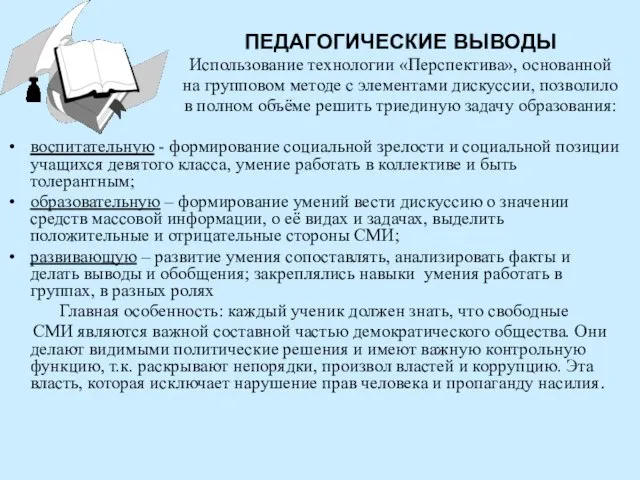 ПЕДАГОГИЧЕСКИЕ ВЫВОДЫ
Использование технологии «Перспектива», основанной на групповом методе с элементами дискуссии, позволило в полном объёме решить триединую задачу образования:

• воспитательную - формирование социальной зрелости и социальной позиции учащихся девятого класса, умение работать в коллективе и быть толерантным;
• образовательную – формирование умений вести дискуссию о значении средств массовой информации, о её видах и задачах, выделить положительные и отрицательные стороны СМИ;
• развивающую – развитие умения сопоставлять, анализировать факты и делать выводы и обобщения; закреплялись навыки умения работать в группах, в разных ролях

Главная особенность: каждый ученик должен знать, что свободные СМИ являются важной составной частью демократического общества. Они делают видимыми политические решения и имеют важную контрольную функцию, т.к. раскрывают непорядки, произвол властей и коррупцию. Эта власть, которая исключает нарушение прав человека и пропаганду насилия.